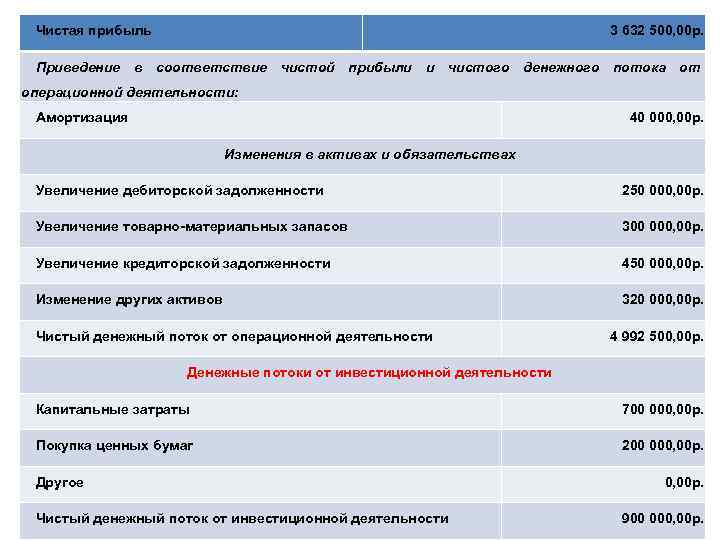 | Чистая прибыль | 3 632 500,00р. |
|---|---|
| Приведение в соответствие чистой прибыли и чистого денежного потока от операционной деятельности: | |
| Амортизация | 40 000,00р. |
| Изменения в активах и обязательствах | |
| Увеличение дебиторской задолженности | 250 000,00р. |
| Увеличение товарно-материальных запасов | 300 000,00р. |
| Увеличение кредиторской задолженности | 450 000,00р. |
| Изменение других активов | 320 000,00р. |
| Чистый денежный поток от операционной деятельности | 4 992 500,00р. |
| Денежные потоки от инвестиционной деятельности | |
| Капитальные затраты | 700 000,00р. |
| Покупка ценных бумаг | 200 000,00р. |
| Другое | 0,00р. |
| Чистый денежный поток от инвестиционной деятельности | 900 000,00р. |